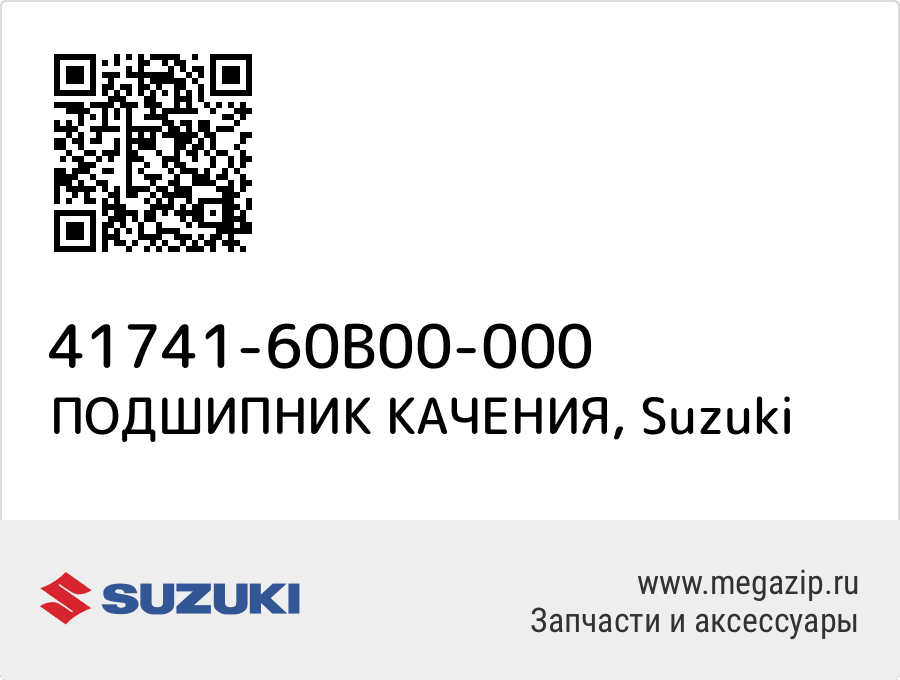 41741-60B00-000
ПОДШИПНИК КАЧЕНИЯ, Suzuki

SUZUKI

www.megazip.ru
Запчасти и аксессуары